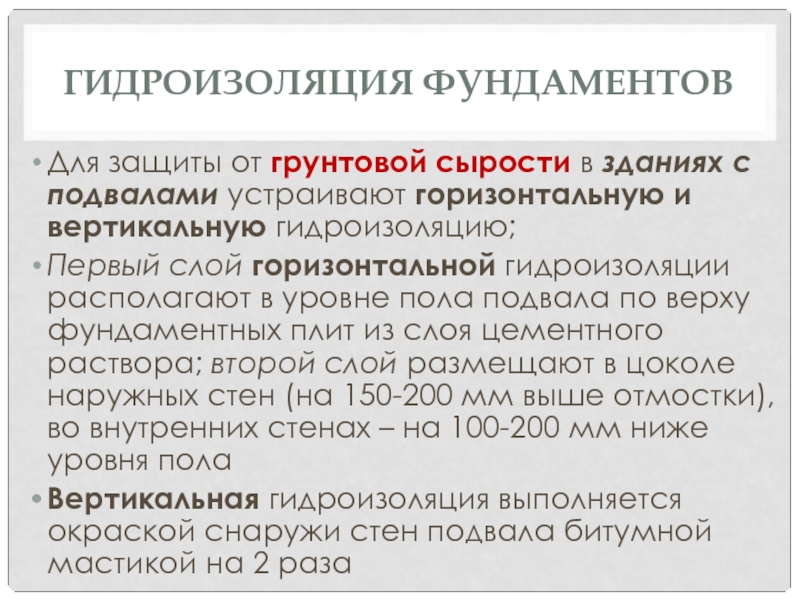 ГИДРОИЗОЛЯЦИЯ ФУНДАМЕНТОВ

• Для защиты от грунтовой сырости в зданиях с подвалами устраивают горизонтальную и вертикальную гидроизоляцию;

• Первый слой горизонтальной гидроизоляции располагают в уровне пола подвала по верху фундаментных плит из слоя цементного раствора; второй слой размещают в цоколе наружных стен (на 150-200 мм выше отмостки), во внутренних стенах – на 100-200 мм ниже уровня пола

• Вертикальная гидроизоляция выполняется окраской снаружи стен подвала битумной мастикой на 2 раза